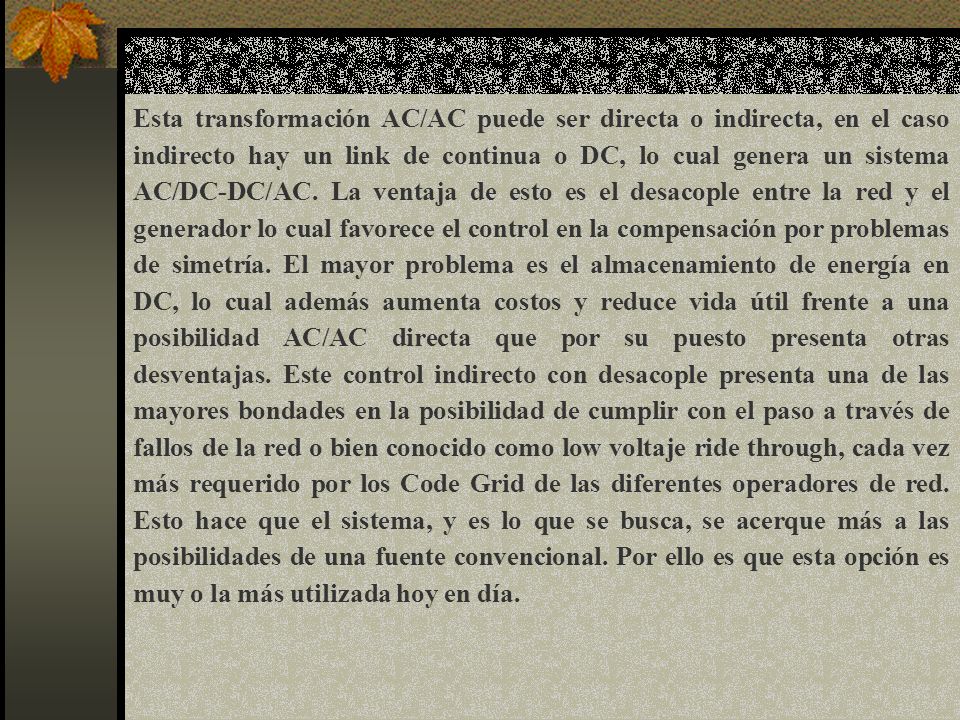 Esta transformación AC/AC puede ser directa o indirecta, en el caso indirecto hay un link de continua o DC, lo cual genera un sistema AC/DC-DC/AC. La ventaja de esto es el desacople entre la red y el generador lo cual favorece el control en la compensación por problemas de simetría. El mayor problema es el almacenamiento de energía en DC, lo cual además aumenta costos y reduce vida útil frente a una posibilidad AC/AC directa que por su puesto presenta otras desventajas. Este control indirecto con desacople presenta una de las mayores bondades en la posibilidad de cumplir con el paso a través de fallos de la red o bien conocido como low voltaje ride through, cada vez más requerido por los Code Grid de las diferentes operadores de red. Esto hace que el sistema, y es lo que se busca, se acerque más a las posibilidades de una fuente convencional. Por ello es que esta opción es muy o la más utilizada hoy en día.